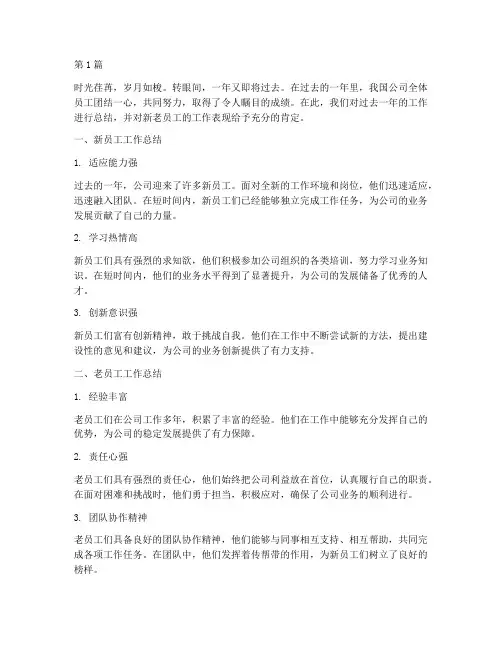 第 1 篇

时光荏苒，岁月如梭。转眼间，一年又即将过去。在过去的一年里，我国公司全体员工团结一心，共同努力，取得了令人瞩目的成绩。在此，我们对过去一年的工作进行总结，并对新老员工的工作表现给予充分的肯定。

一、新员工工作总结

1. 适应能力强

过去的一年，公司迎来了许多新员工。面对全新的工作环境和岗位，他们迅速适应，迅速融入团队。在短时间内，新员工们已经能够独立完成工作任务，为公司的业务发展贡献了自己的力量。

2. 学习热情高

新员工们具有强烈的求知欲，他们积极参加公司组织的各类培训，努力学习业务知识。在短时间内，他们的业务水平得到了显著提升，为公司的发展储备了优秀的人才。

3. 创新意识强

新员工们富有创新精神，敢于挑战自我。他们在工作中不断尝试新的方法，提出建设性的意见和建议，为公司的业务创新提供了有力支持。

二、老员工工作总结

1. 经验丰富

老员工们在公司工作多年，积累了丰富的经验。他们在工作中能够充分发挥自己的优势，为公司的稳定发展提供了有力保障。

2. 责任心强

老员工们具有强烈的责任心，他们始终把公司利益放在首位，认真履行自己的职责。在面对困难和挑战时，他们勇于担当，积极应对，确保了公司业务的顺利进行。

3. 团队协作精神

老员工们具备良好的团队协作精神，他们能够与同事相互支持、相互帮助，共同完成各项工作任务。在团队中，他们发挥着传帮带的作用，为新员工们树立了良好的榜样。